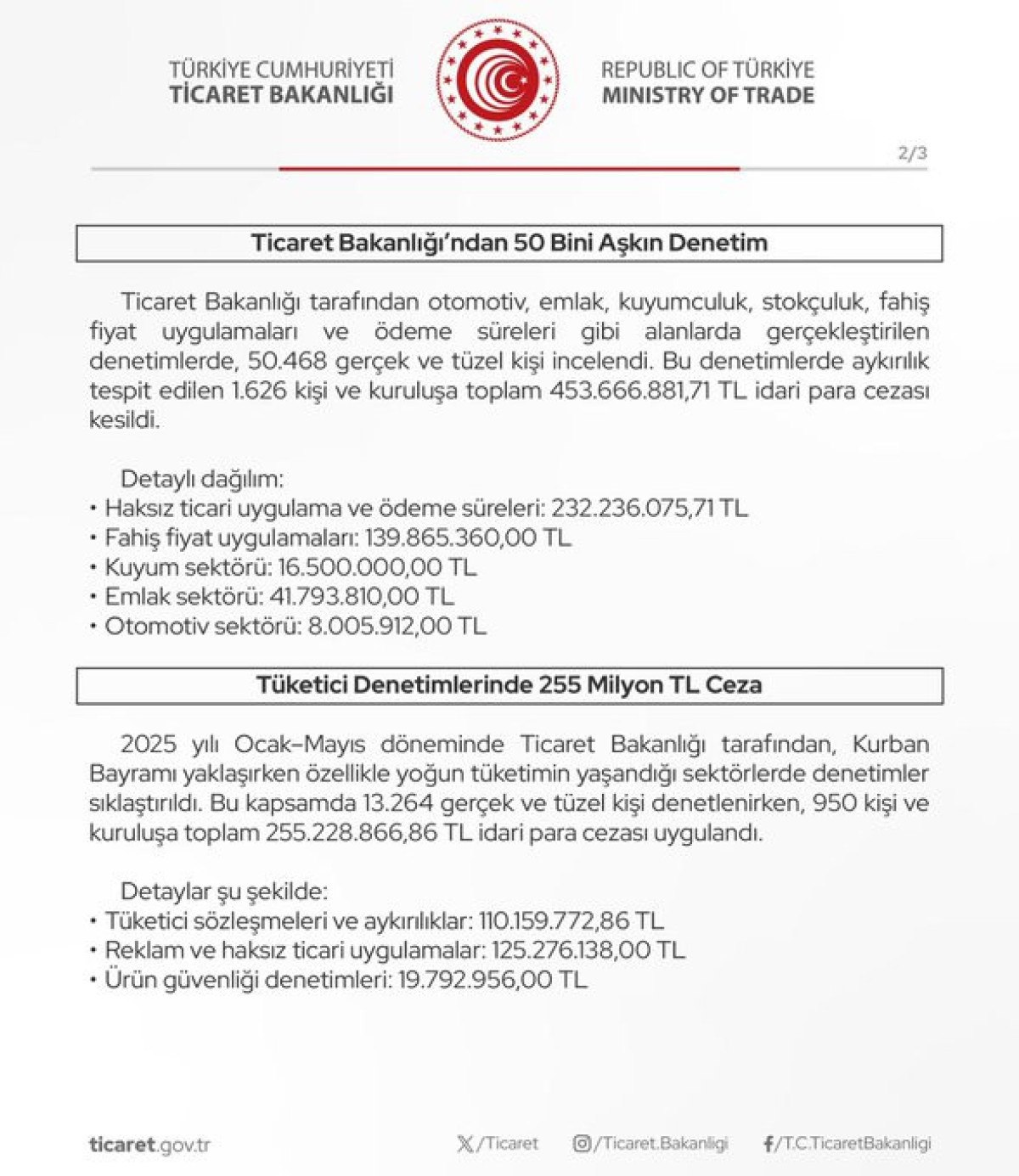 TÜRKİYE CUMHURİYETİ
TİCARET BAKANLIĞI

REPUBLIC OF TÜRKİYE
MINISTRY OF TRADE

2/3

Ticaret Bakanlığı'ndan 50 Bini Aşkın Denetim

Ticaret Bakanlığı tarafından otomotiv, emlak, kuyumculuk, stokçuluk, fahiş fiyat uygulamaları ve ödeme süreleri gibi alanlarda gerçekleştirilen denetimlerde, 50.468 gerçek ve tüzel kişi incelendi. Bu denetimlerde aykırılık tespit edilen 1.626 kişi ve kuruluşa toplam 453.666.881,71 TL idari para cezası kesildi.

Detaylı dağılım:
• Haksız ticari uygulama ve ödeme süreleri: 232.236.075,71 TL
• Fahiş fiyat uygulamaları: 139.865.360,00 TL
• Kuyum sektörü: 16.500.000,00 TL
• Emlak sektörü: 41.793.810,00 TL
• Otomotiv sektörü: 8.005.912,00 TL

Tüketici Denetimlerinde 255 Milyon TL Ceza

2025 yılı Ocak–Mayıs döneminde Ticaret Bakanlığı tarafından, Kurban Bayramı yaklaşırken özellikle yoğun tüketimin yaşandığı sektörlerde denetimler sıklaştırıldı. Bu kapsamda 13.264 gerçek ve tüzel kişi denetlenirken, 950 kişi ve kuruluşa toplam 255.228.866,86 TL idari para cezası uygulandı.

Detaylar şu şekilde:
• Tüketici sözleşmeleri ve aykırılıklar: 110.159.772,86 TL
• Reklam ve haksız ticari uygulamalar: 125.276.138,00 TL
• Ürün güvenliği denetimleri: 19.792.956,00 TL

ticaret.gov.tr
/Ticaret
/Ticaret.Bakanligi
/T.C.TicaretBakanligi